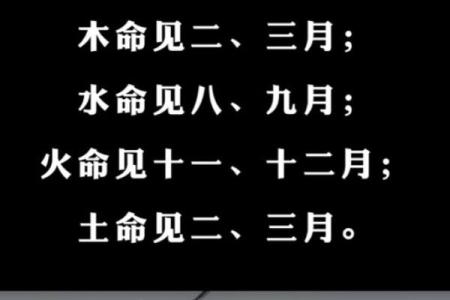 木命见二、三月；

水命见八、九月；

火命见十一、十二月；

土命见二、三月。